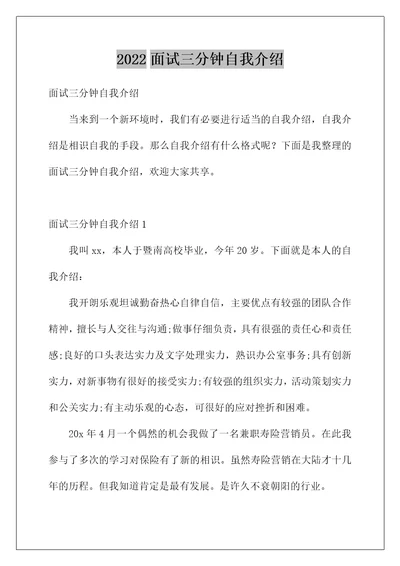 2022 面试三分钟自我介绍

面试三分钟自我介绍

当来到一个新环境时，我们有必要进行适当的自我介绍，自我介绍是相识自我的手段。那么自我介绍有什么格式呢？下面是我整理的面试三分钟自我介绍，欢迎大家共享。

面试三分钟自我介绍 1

我叫 xx，本人于暨南高校毕业，今年 20 岁。下面就是本人的自我介绍：

我开朗乐观坦诚勤奋热心自律自信，主要优点有较强的团队合作精神，擅长与人交往与沟通;做事仔细负责，具有很强的责任心和责任感;良好的口头表达实力及文字处理实力，熟识办公室事务;具有创新实力，对新事物有很好的接受实力;有较强的组织实力，活动策划实力和公关实力;有主动乐观的心态，可很好的应对挫折和困难。

20x 年 4 月一个偶然的机会我做了一名兼职寿险营销员。在此我参与了多次的学习对保险有了新的相识。虽然寿险营销在大陆才十几年的历程。但我知道肯定是最有发展。是许久不衰朝阳的行业。